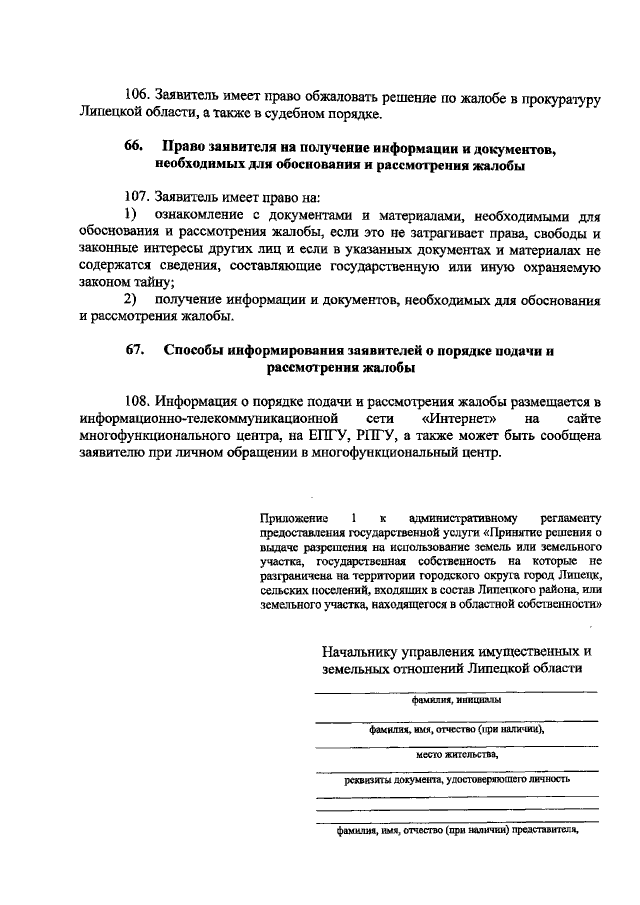 106. Заявитель имеет право обжаловать решение по жалобе в прокуратуру Липецкой области, а также в судебном порядке.

66. Право заявителя на получение информации и документов, необходимых для обоснования и рассмотрения жалобы

107. Заявитель имеет право на:
1) ознакомление с документами и материалами, необходимыми для обоснования и рассмотрения жалобы, если это не затрагивает права, свободы и законные интересы других лиц и если в указанных документах и материалах не содержатся сведения, составляющие государственную или иную охраняемую законом тайну;
2) получение информации и документов, необходимых для обоснования и рассмотрения жалобы.

67. Способы информирования заявителей о порядке подачи и рассмотрения жалобы

108. Информация о порядке подачи и рассмотрения жалобы размещается в информационно-телекоммуникационной сети «Интернет» на сайте многофункционального центра, на ЕПГУ, РПГУ, а также может быть сообщена заявителю при личном обращении в многофункциональный центр.

Приложение 1 к административному регламенту предоставления государственной услуги «Принятие решения о выдаче разрешения на использование земель или земельного участка, государственная собственность на которые не разграничена на территории городского округа город Липецк, сельских поселений, входящих в состав Липецкого района, или земельного участка, находящегося в областной собственности»

Начальнику управления имущественных и земельных отношений Липецкой области

фамилия, инициалы

фамилия, имя, отчество (при наличии),

место жительства,

реквизиты документа, удостоверяющего личность

фамилия, имя, отчество (при наличии) представителя,